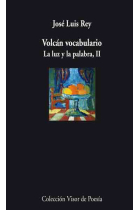 José Luis Rey

Volcán vocabulario

La luz y la palabra, II

Colección Visor de Poesía